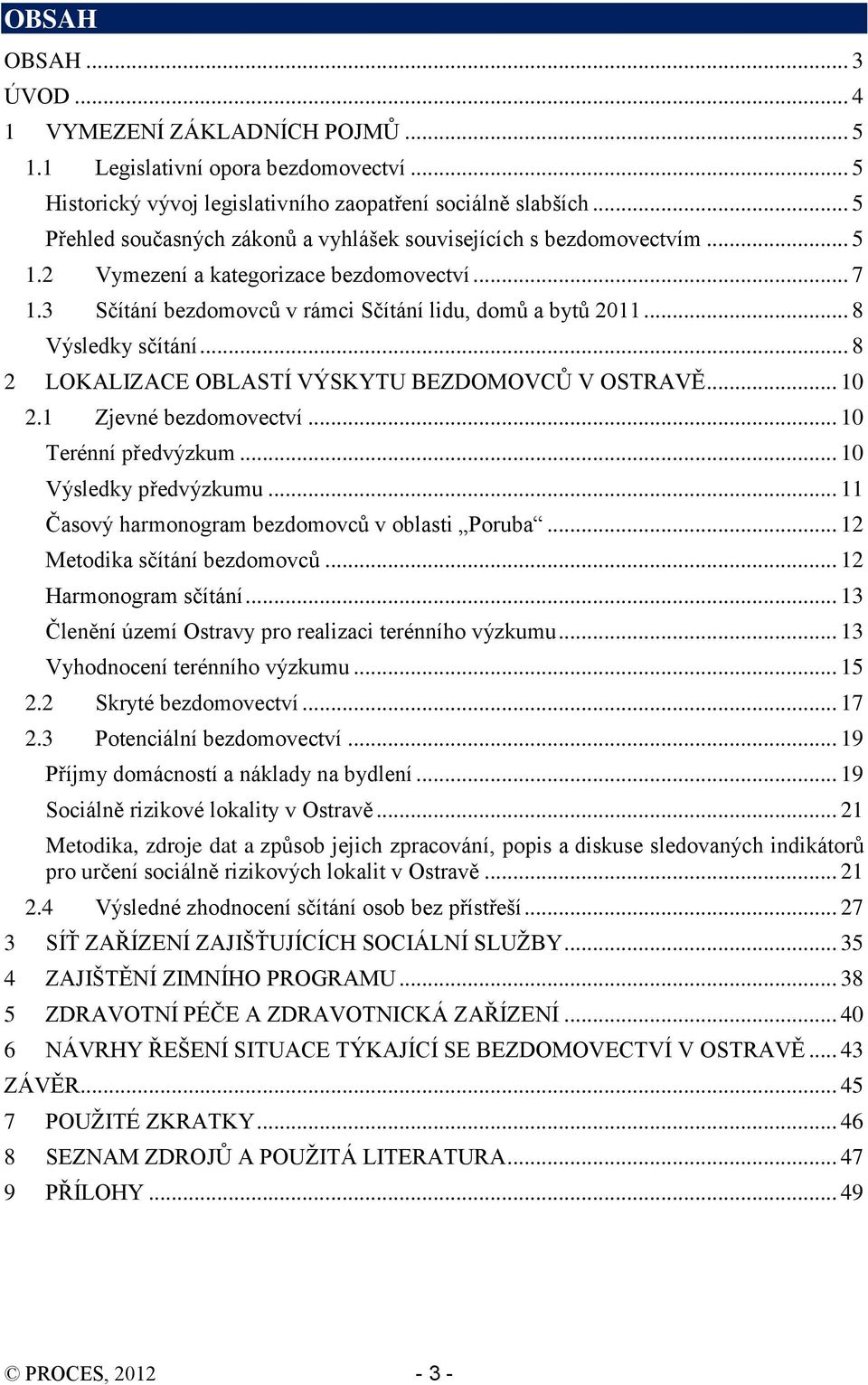 OBSAH

OBSAH ... 3
ÚVOD ... 4
1 VYMEZENÍ ZÁKLADNÍCH POJMŮ ... 5
1.1 Legislativní opora bezdomovectví ... 5
Historický vývoj legislativního zaopatření sociálně slabších ... 5
Přehled současných zákonů a vyhlášek souvisejících s bezdomovectvím ... 5
1.2 Vymezení a kategorizace bezdomovectví ... 7
1.3 Sčítání bezdomovců v rámci Sčítání lidu, domů a bytů 2011 ... 8
Výsledky sčítání ... 8
2 LOKALIZACE OBLASTÍ VÝSKYTU BEZDOMOVCŮ V OSTRAVĚ ... 10
2.1 Zjevné bezdomovectví ... 10
Terénní předvýzkum ... 10
Výsledky předvýzkumu ... 11
Časový harmonogram bezdomovců v oblasti „Poruba“ ... 12
Metodika sčítání bezdomovců ... 12
Harmonogram sčítání ... 13
Členění území Ostravy pro realizaci terénního výzkumu ... 13
Vyhodnocení terénního výzkumu ... 15
2.2 Skryté bezdomovectví ... 17
2.3 Potenciální bezdomovectví ... 19
Příjmy domácností a náklady na bydlení ... 19
Sociálně rizikové lokality v Ostravě ... 21
Metodika, zdroje dat a způsob jejich zpracování, popis a diskuse sledovaných indikátorů pro určení sociálně rizikových lokalit v Ostravě ... 21
2.4 Výsledné zhodnocení sčítání osob bez přístřeší ... 27
3 SÍŤ ZAŘÍZENÍ ZAJIŠŤUJÍCÍCH SOCIÁLNÍ SLUŽBY ... 35
4 ZAJIŠTĚNÍ ZIMNÍHO PROGRAMU ... 38
5 ZDRAVOTNÍ PÉČE A ZDRAVOTNICKÁ ZAŘÍZENÍ ... 40
6 NÁVRHY ŘEŠENÍ SITUACE TÝKAJÍCÍ SE BEZDOMOVECTVÍ V OSTRAVĚ ... 43
ZÁVĚR ... 45
7 POUŽITÉ ZKRATKY ... 46
8 SEZNAM ZDROJŮ A POUŽITÁ LITERATURA ... 47
9 PŘÍLOHY ... 49

© PROCES, 2012 - 3 -